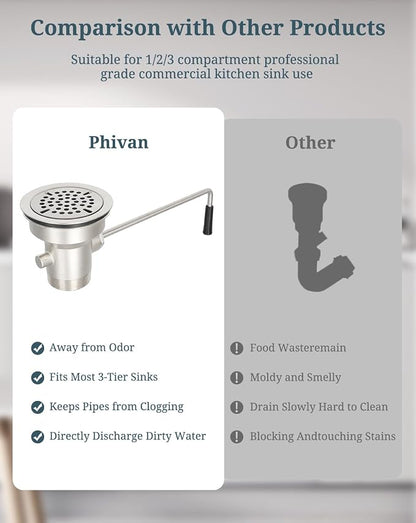 Comparison with Other Products

Suitable for 1/2/3 compartment professional grade commercial kitchen sink use

Phivan

Away from Odor

Fits Most 3-Tier Sinks

Keeps Pipes from Clogging

Directly Discharge Dirty Water

Other

Food Wasteremain

Moldy and Smelly

Drain Slowly Hard to Clean

Blocking Andtouching Stains